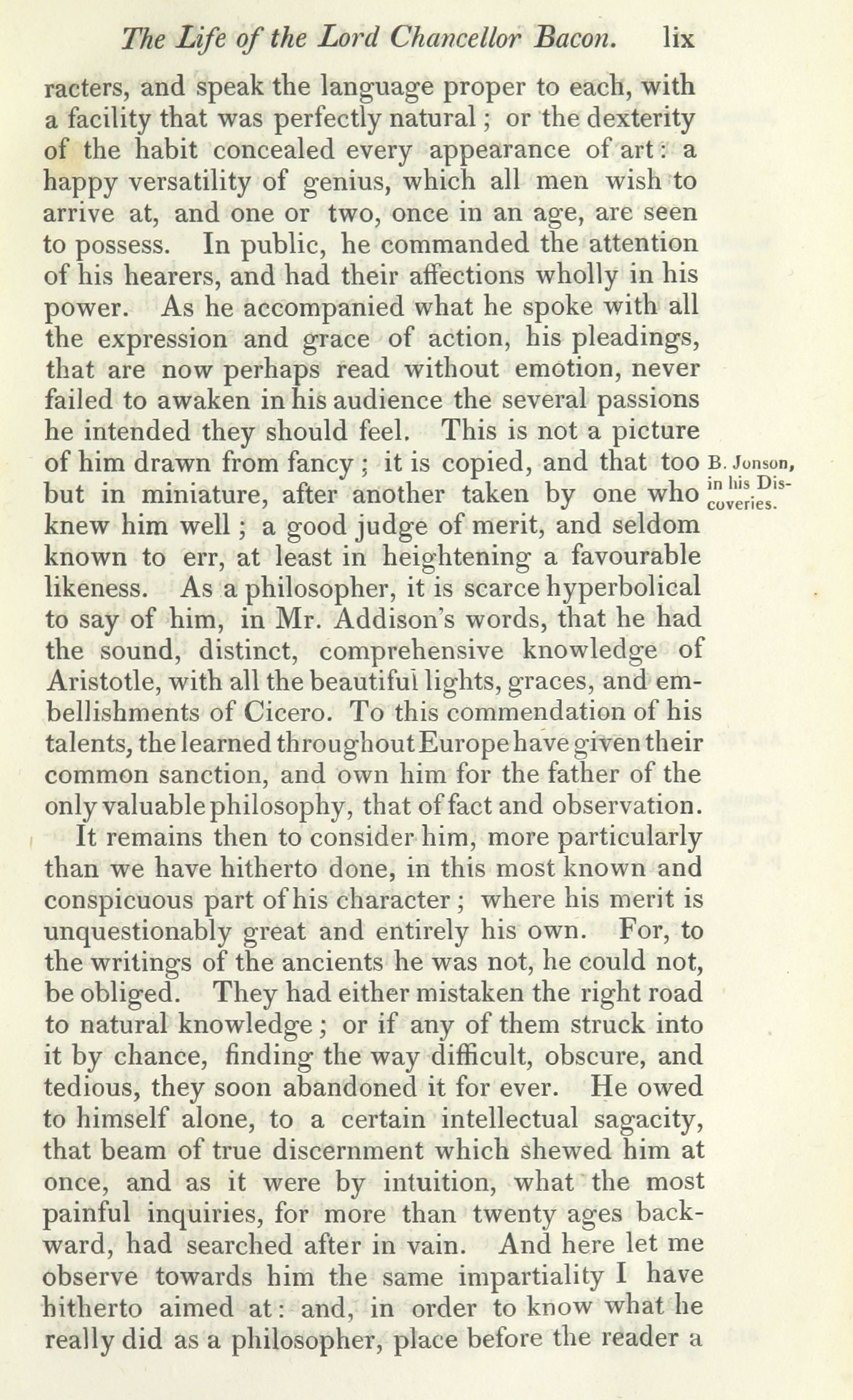 The Life of the Lord Chancellor Bacon. lix

racters, and speak the language proper to each, with a facility that was perfectly natural; or the dexterity of the habit concealed every appearance of art: a happy versatility of genius, which all men wish to arrive at, and one or two, once in an age, are seen to possess. In public, he commanded the attention of his hearers, and had their affections wholly in his power. As he accompanied what he spoke with all the expression and grace of action, his pleadings, that are now perhaps read without emotion, never failed to awaken in his audience the several passions he intended they should feel. This is not a picture of him drawn from fancy; it is copied, and that too but in miniature, after another taken by one who knew him well; a good judge of merit, and seldom known to err, at least in heightening a favourable likeness. As a philosopher, it is scarce hyperbolical to say of him, in Mr. Addison's words, that he had the sound, distinct, comprehensive knowledge of Aristotle, with all the beautiful lights, graces, and embellishments of Cicero. To this commendation of his talents, the learned throughout Europe have given their common sanction, and own him for the father of the only valuable philosophy, that of fact and observation.

B. Jonson, in his Discoveries.

It remains then to consider him, more particularly than we have hitherto done, in this most known and conspicuous part of his character; where his merit is unquestionably great and entirely his own. For, to the writings of the ancients he was not, he could not, be obliged. They had either mistaken the right road to natural knowledge; or if any of them struck into it by chance, finding the way difficult, obscure, and tedious, they soon abandoned it for ever. He owed to himself alone, to a certain intellectual sagacity, that beam of true discernment which shewed him at once, and as it were by intuition, what the most painful inquiries, for more than twenty ages backward, had searched after in vain. And here let me observe towards him the same impartiality I have hitherto aimed at: and, in order to know what he really did as a philosopher, place before the reader a